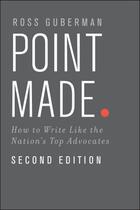 ROSS GUBERMAN

POINT MADE.

How to Write Like the Nation's Top Advocates

SECOND EDITION